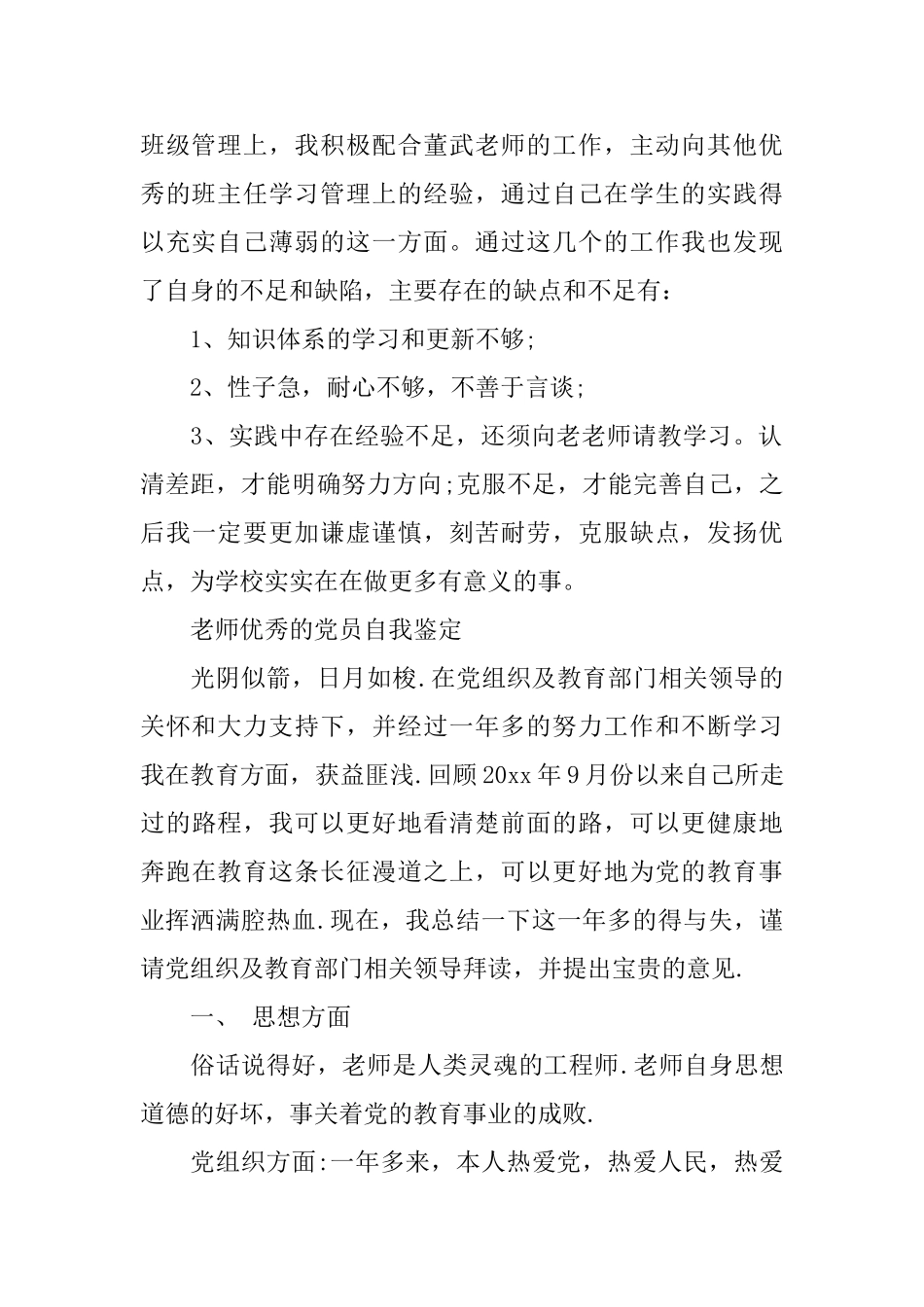 班级管理上，我积极配合董武老师的工作，主动向其他优秀的班主任学习管理上的经验，通过自己在学生的实践得以充实自己薄弱的这一方面。通过这几个的工作我也发现了自身的不足和缺陷，主要存在的缺点和不足有：

1、知识体系的学习和更新不够;

2、性子急，耐心不够，不善于言谈;

3、实践中存在经验不足，还须向老老师请教学习。认清差距，才能明确努力方向;克服不足，才能完善自己，之后我一定要更加谦虚谨慎，刻苦耐劳，克服缺点，发扬优点，为学校实实在在做更多有意义的事。

老师优秀的党员自我鉴定

光阴似箭，日月如梭.在党组织及教育部门相关领导的关怀和大力支持下，并经过一年多的努力工作和不断学习我在教育方面，获益匪浅.回顾20xx年9月份以来自己所走过的路程，我可以更好地看清楚前面的路，可以更健康地奔跑在教育这条长征漫道之上，可以更好地为党的教育事业挥洒满腔热血.现在，我总结一下这一年多的得与失，谨请党组织及教育部门相关领导拜读，并提出宝贵的意见.

一、 思想方面

俗话说得好，老师是人类灵魂的工程师.老师自身思想道德的好坏，事关着党的教育事业的成败.

党组织方面:一年多来，本人热爱党，热爱人民，热爱